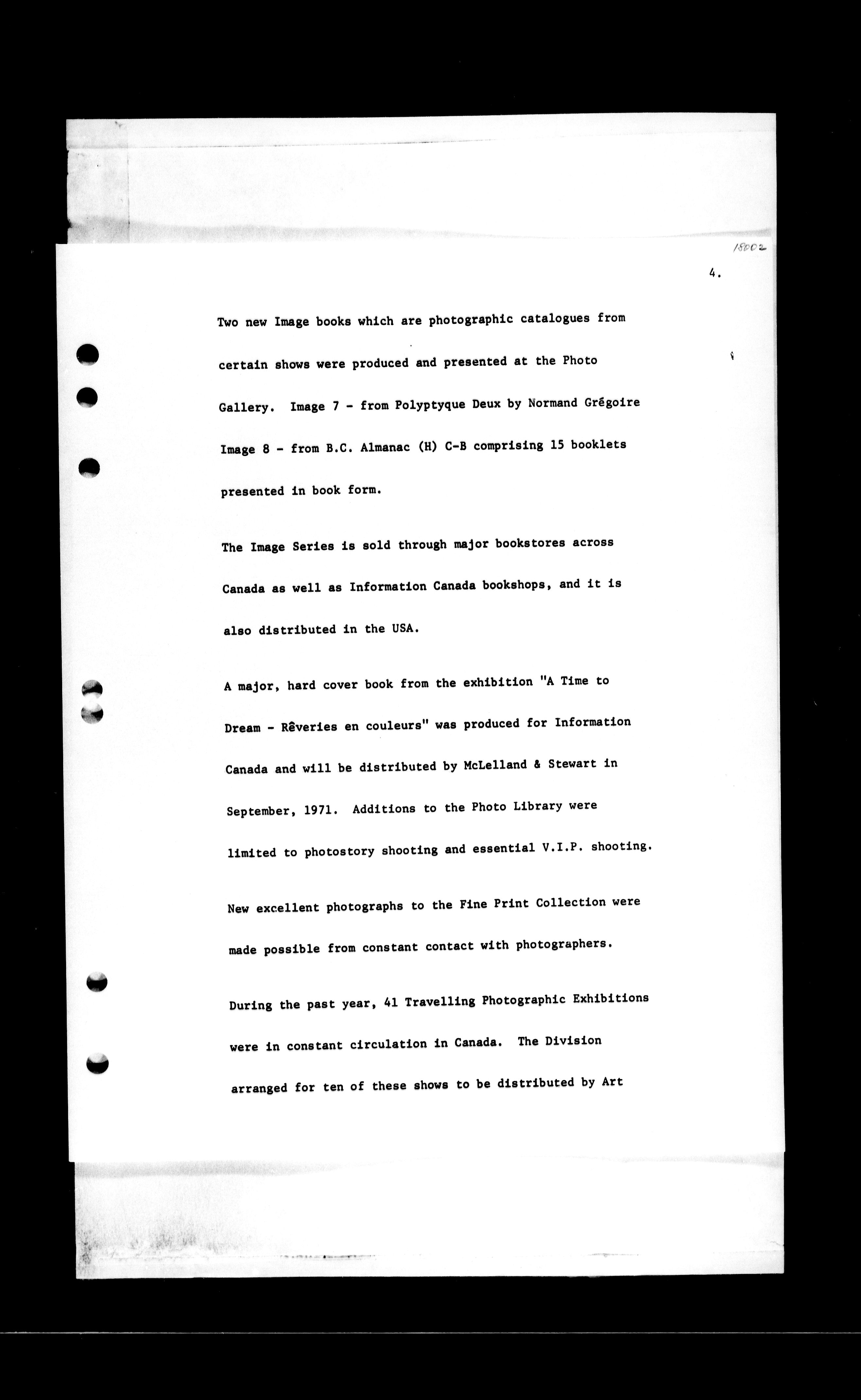 18002

4.

Two new Image books which are photographic catalogues from certain shows were produced and presented at the Photo Gallery. Image 7 - from Polyptyque Deux by Normand Grégoire Image 8 - from B.C. Almanac (H) C-B comprising 15 booklets presented in book form.

The Image Series is sold through major bookstores across Canada as well as Information Canada bookshops, and it is also distributed in the USA.

A major, hard cover book from the exhibition "A Time to Dream - Rêveries en couleurs" was produced for Information Canada and will be distributed by McLelland & Stewart in September, 1971. Additions to the Photo Library were limited to photostory shooting and essential V.I.P. shooting.

New excellent photographs to the Fine Print Collection were made possible from constant contact with photographers.

During the past year, 41 Travelling Photographic Exhibitions were in constant circulation in Canada. The Division arranged for ten of these shows to be distributed by Art